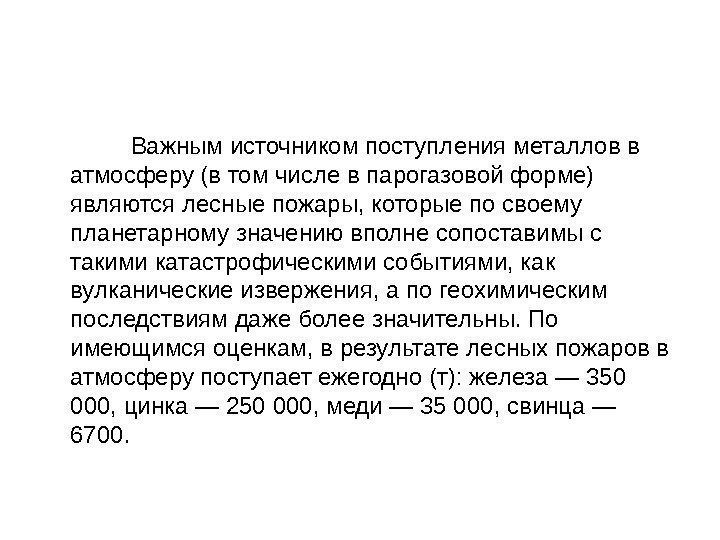 Важным источником поступления металлов в атмосферу (в том числе в парогазовой форме) являются лесные пожары, которые по своему планетарному значению вполне сопоставимы с такими катастрофическими событиями, как вулканические извержения, а по геохимическим последствиям даже более значительны. По имеющимся оценкам, в результате лесных пожаров в атмосферу поступает ежегодно (т): железа — 350 000, цинка — 250 000, меди — 35 000, свинца — 6700.